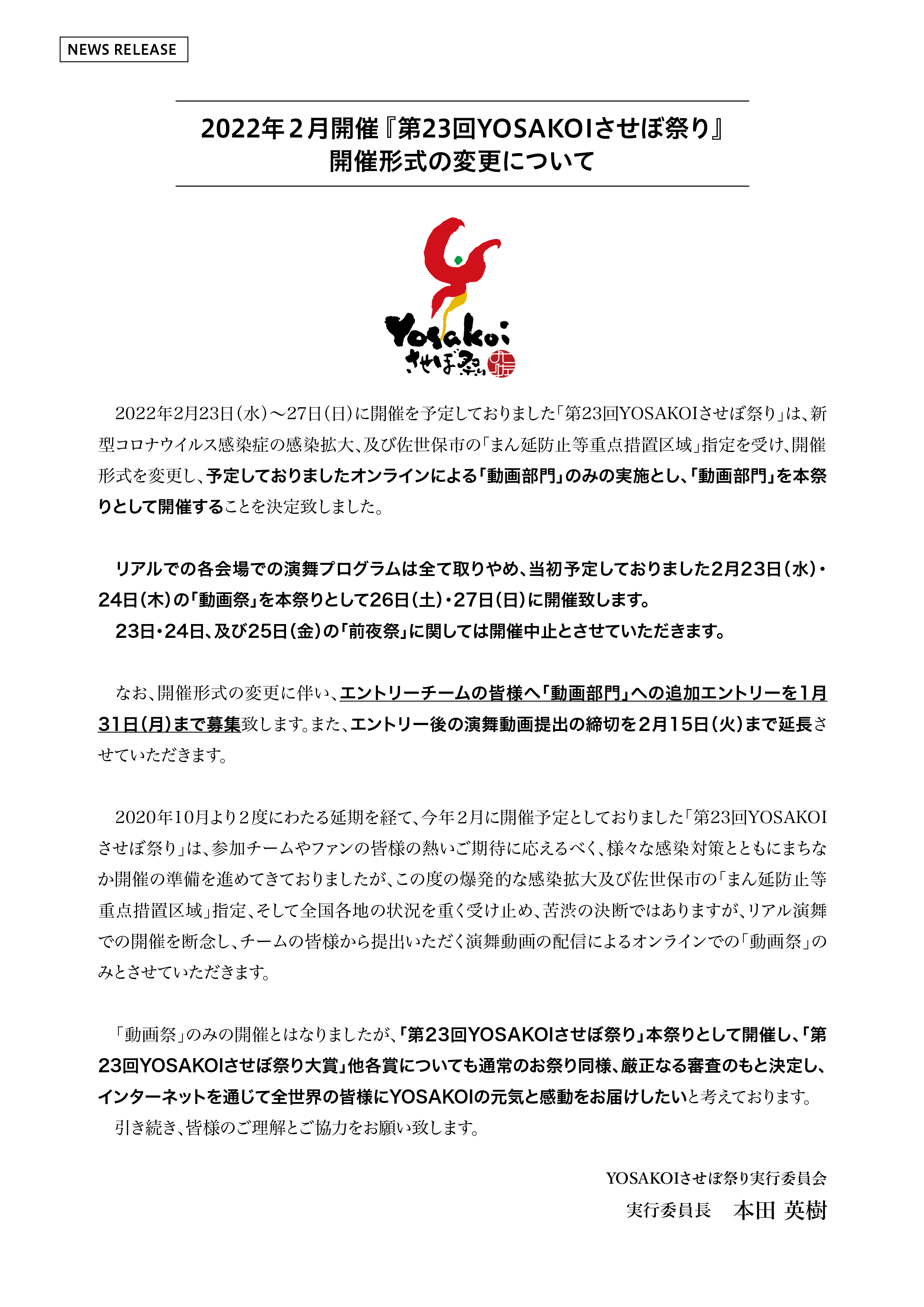 NEWS RELEASE

2022年２月開催『第23回YOSAKOIさせぼ祭り』
開催形式の変更について

Yosakoi
させぼ祭り

2022年2月23日（水）～27日（日）に開催を予定しておりました「第23回YOSAKOIさせぼ祭り」は、新型コロナウイルス感染症の感染拡大、及び佐世保市の「まん延防止等重点措置区域」指定を受け、開催形式を変更し、予定しておりましたオンラインによる「動画部門」のみの実施とし、「動画部門」を本祭りとして開催することを決定致しました。

リアルでの各会場での演舞プログラムは全て取りやめ、当初予定しておりました2月23日（水）・24日（木）の「動画祭」を本祭りとして26日（土）・27日（日）に開催致します。
23日・24日、及び25日（金）の「前夜祭」に関しては開催中止とさせていただきます。

なお、開催形式の変更に伴い、エントリーチームの皆様へ「動画部門」への追加エントリーを1月31日（月）まで募集致します。また、エントリー後の演舞動画提出の締切を２月15日（火）まで延長させていただきます。

2020年10月より２度にわたる延期を経て、今年２月に開催予定としておりました「第23回YOSAKOIさせぼ祭り」は、参加チームやファンの皆様の熱いご期待に応えるべく、様々な感染対策とともにまちなか開催の準備を進めてきておりましたが、この度の爆発的な感染拡大及び佐世保市の「まん延防止等重点措置区域」指定、そして全国各地の状況を重く受け止め、苦渋の決断ではありますが、リアル演舞での開催を断念し、チームの皆様から提出いただく演舞動画の配信によるオンラインでの「動画祭」のみとさせていただきます。

「動画祭」のみの開催とはなりましたが、「第23回YOSAKOIさせぼ祭り」本祭りとして開催し、「第23回YOSAKOIさせぼ祭り大賞」他各賞についても通常のお祭り同様、厳正なる審査のもと決定し、インターネットを通じて全世界の皆様にYOSAKOIの元気と感動をお届けしたいと考えております。
引き続き、皆様のご理解とご協力をお願い致します。

YOSAKOIさせぼ祭り実行委員会
実行委員長　本田 英樹